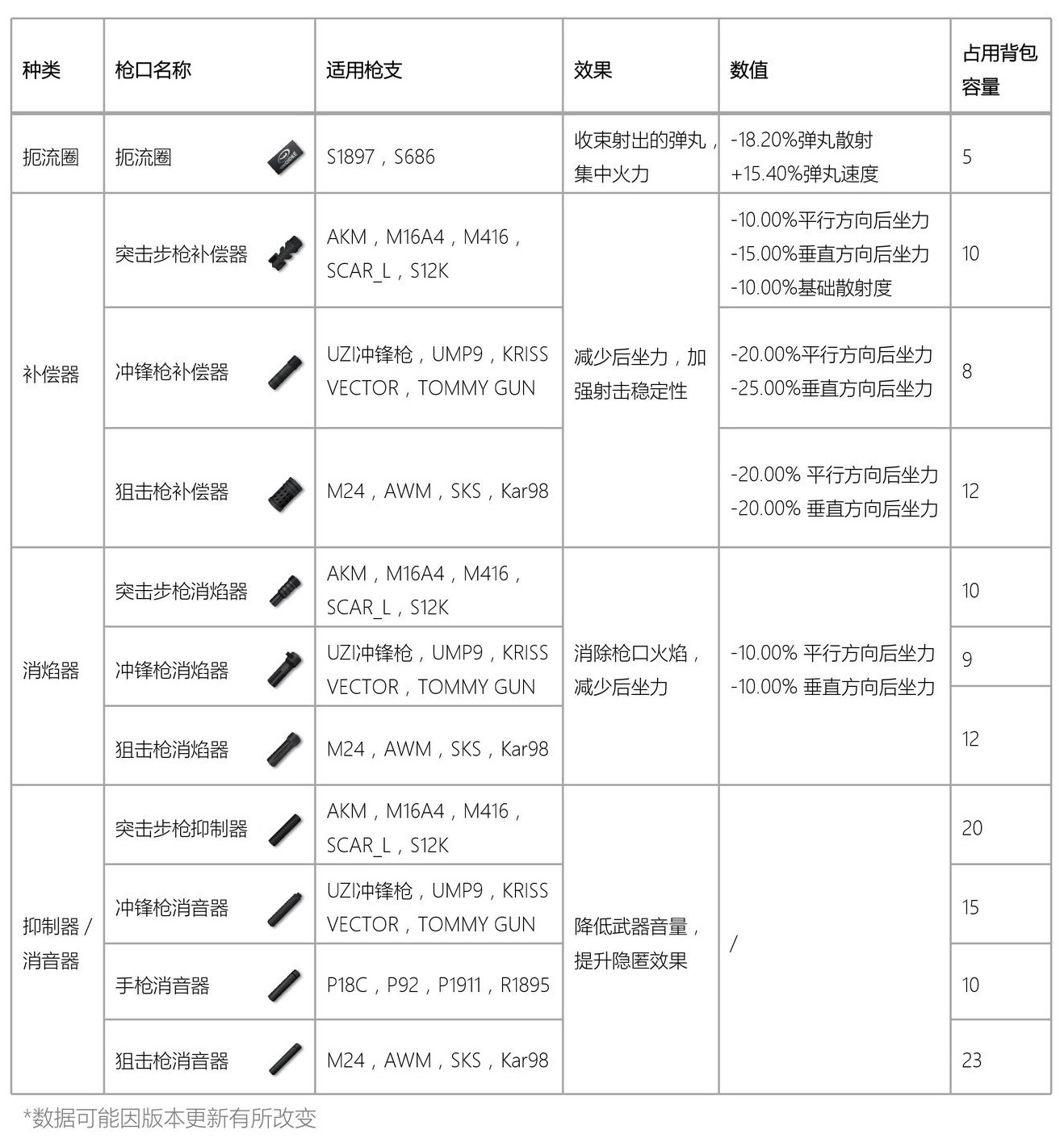 | 种类 | 枪口名称 | 适用枪支 | 效果 | 数值 | 占用背包容量 |
|---|---|---|---|---|---|
| 扼流圈 | 扼流圈 | S1897，S686 | 收束射出的弹丸，集中火力 | -18.20%弹丸散射 +15.40%弹丸速度 | 5 |
| 补偿器 | 突击步枪补偿器 | AKM，M16A4，M416，SCAR_L，S12K | 减少后坐力，加强射击稳定性 | -10.00%平行方向后坐力 -15.00%垂直方向后坐力 -10.00%基础散射度 | 10 |
| | 冲锋枪补偿器 | UZI冲锋枪，UMP9，KRISS VECTOR，TOMMY GUN | | -20.00%平行方向后坐力 -25.00%垂直方向后坐力 | 8 |
| | 狙击枪补偿器 | M24，AWM，SKS，Kar98 | | -20.00% 平行方向后坐力 -20.00% 垂直方向后坐力 | 12 |
| 消焰器 | 突击步枪消焰器 | AKM，M16A4，M416，SCAR_L，S12K | 消除枪口火焰，减少后坐力 | -10.00% 平行方向后坐力 -10.00% 垂直方向后坐力 | 10 |
| | 冲锋枪消焰器 | UZI冲锋枪，UMP9，KRISS VECTOR，TOMMY GUN | | | 9 |
| | 狙击枪消焰器 | M24，AWM，SKS，Kar98 | | | 12 |
| 抑制器 / 消音器 | 突击步枪抑制器 | AKM，M16A4，M416，SCAR_L，S12K | 降低武器音量，提升隐匿效果 | / | 20 |
| | 冲锋枪消音器 | UZI冲锋枪，UMP9，KRISS VECTOR，TOMMY GUN | | | 15 |
| | 手枪消音器 | P18C，P92，P1911，R1895 | | | 10 |
| | 狙击枪消音器 | M24，AWM，SKS，Kar98 | | | 23 |

*数据可能因版本更新有所改变